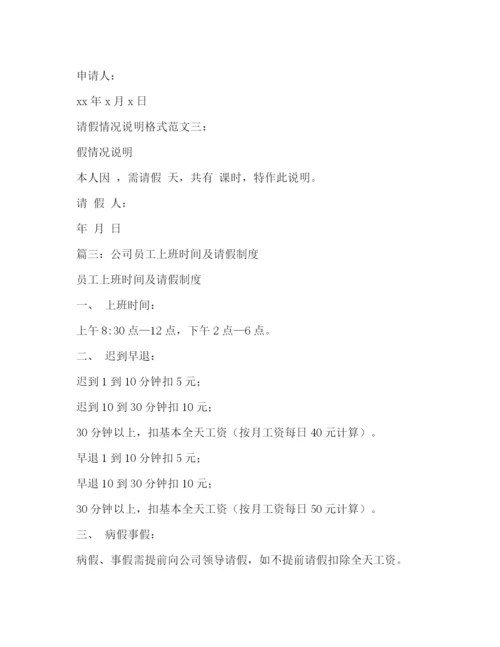 申请人：

xx 年 x 月 x 日

请假情况说明格式范文三：

假情况说明

本人因 ，需请假 天，共有 课时，特作此说明。

请 假 人：

年 月 日

篇三：公司员工上班时间及请假制度

员工上班时间及请假制度

一、 上班时间：

上午 8:30 点—12 点，下午 2 点—6 点。

二、 迟到早退：

迟到 1 到 10 分钟扣 5 元；

迟到 10 到 30 分钟扣 10 元；

30 分钟以上，扣基本全天工资（按月工资每日 40 元计算）。

早退 1 到 10 分钟扣 5 元；

早退 10 到 30 分钟扣 10 元；

30 分钟以上，扣基本全天工资（按月工资每日 50 元计算）。

三、 病假事假：

病假、事假需提前向公司领导请假，如不提前请假扣除全天工资。